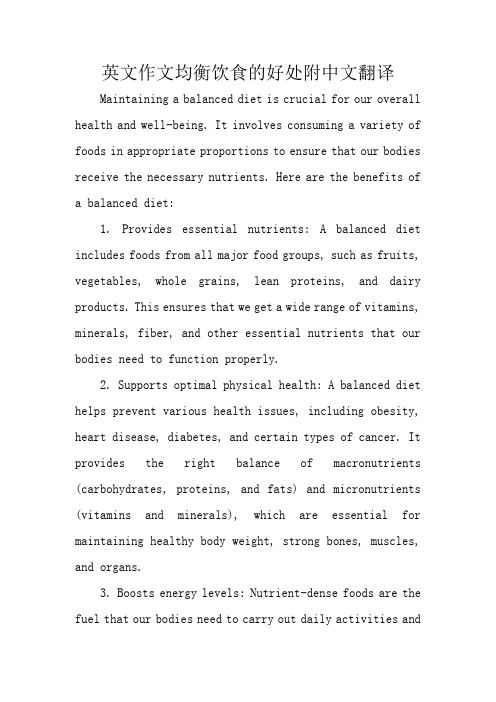 英文作文均衡饮食的好处附中文翻译

Maintaining a balanced diet is crucial for our overall health and well-being. It involves consuming a variety of foods in appropriate proportions to ensure that our bodies receive the necessary nutrients. Here are the benefits of a balanced diet:

1. Provides essential nutrients: A balanced diet includes foods from all major food groups, such as fruits, vegetables, whole grains, lean proteins, and dairy products. This ensures that we get a wide range of vitamins, minerals, fiber, and other essential nutrients that our bodies need to function properly.

2. Supports optimal physical health: A balanced diet helps prevent various health issues, including obesity, heart disease, diabetes, and certain types of cancer. It provides the right balance of macronutrients (carbohydrates, proteins, and fats) and micronutrients (vitamins and minerals), which are essential for maintaining healthy body weight, strong bones, muscles, and organs.

3. Boosts energy levels: Nutrient-dense foods are the fuel that our bodies need to carry out daily activities and